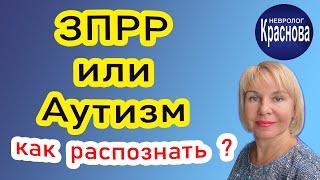 ЗПРР
или
Аутизм
как распознать ?

НЕВРОЛОГ
Краснова